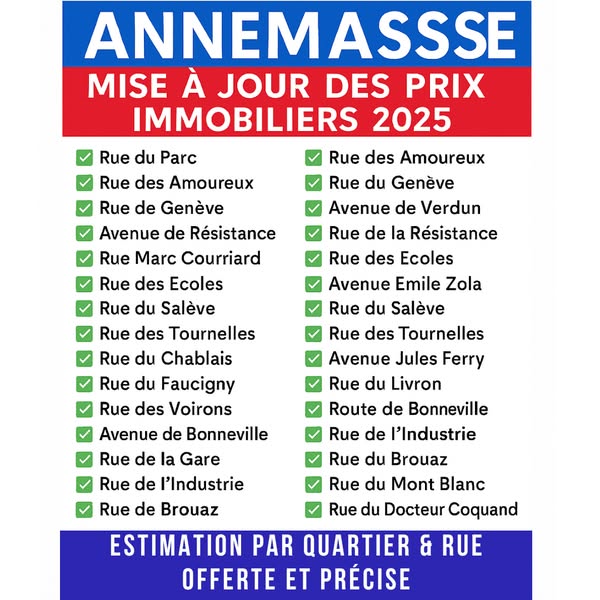 ANNEMASSSE

MISE À JOUR DES PRIX IMMOBILIERS 2025

☑ Rue du Parc
☑ Rue des Amoureux
☑ Rue de Genève
☑ Avenue de Résistance
☑ Rue Marc Courriard
☑ Rue des Ecoles
☑ Rue du Salève
☑ Rue des Tournelles
☑ Rue du Chablais
☑ Rue du Faucigny
☑ Rue des Voirons
☑ Avenue de Bonneville
☑ Rue de la Gare
☑ Rue de l'Industrie
☑ Rue de Brouaz

☑ Rue des Amoureux
☑ Rue du Genève
☑ Avenue de Verdun
☑ Rue de la Résistance
☑ Rue des Ecoles
☑ Avenue Emile Zola
☑ Rue du Salève
☑ Rue des Tournelles
☑ Avenue Jules Ferry
☑ Rue du Livron
☑ Route de Bonneville
☑ Rue de l'Industrie
☑ Rue du Brouaz
☑ Rue du Mont Blanc
☑ Rue du Docteur Coquand

ESTIMATION PAR QUARTIER & RUE OFFERTE ET PRÉCISE